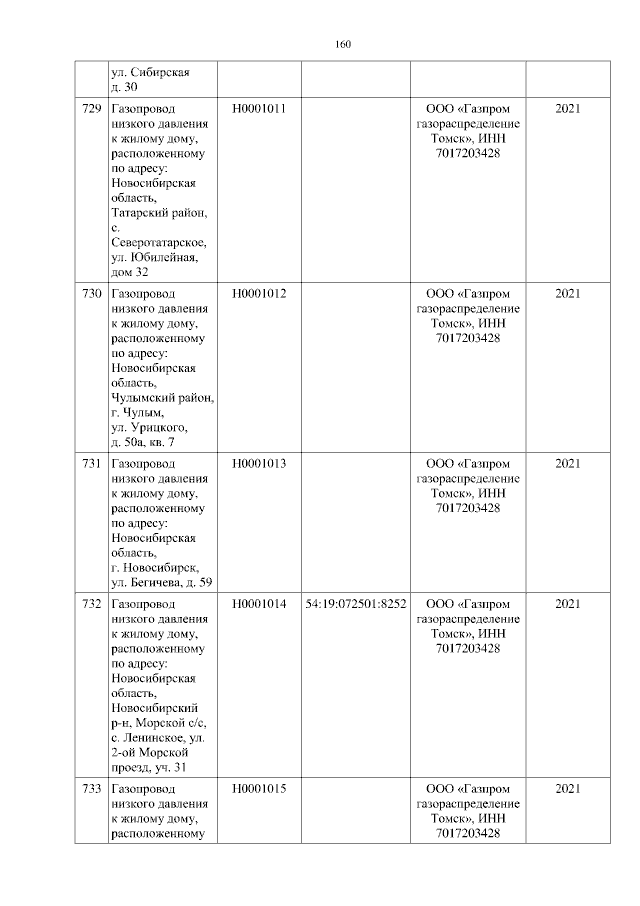 160

|  |  |  |  |  |  |
|---|---|---|---|---|---|
|  | ул. Сибирская д. 30 |  |  |  |  |
| 729 | Газопровод низкого давления к жилому дому, расположенному по адресу: Новосибирская область, Татарский район, с. Северотатарское, ул. Юбилейная, дом 32 | Н0001011 |  | ООО «Газпром газораспределение Томск», ИНН 7017203428 | 2021 |
| 730 | Газопровод низкого давления к жилому дому, расположенному по адресу: Новосибирская область, Чулымский район, г. Чулым, ул. Урицкого, д. 50а, кв. 7 | Н0001012 |  | ООО «Газпром газораспределение Томск», ИНН 7017203428 | 2021 |
| 731 | Газопровод низкого давления к жилому дому, расположенному по адресу: Новосибирская область, г. Новосибирск, ул. Бегичева, д. 59 | Н0001013 |  | ООО «Газпром газораспределение Томск», ИНН 7017203428 | 2021 |
| 732 | Газопровод низкого давления к жилому дому, расположенному по адресу: Новосибирская область, Новосибирский р-н, Морской с/с, с. Ленинское, ул. 2-ой Морской проезд, уч. 31 | Н0001014 | 54:19:072501:8252 | ООО «Газпром газораспределение Томск», ИНН 7017203428 | 2021 |
| 733 | Газопровод низкого давления к жилому дому, расположенному | Н0001015 |  | ООО «Газпром газораспределение Томск», ИНН 7017203428 | 2021 |